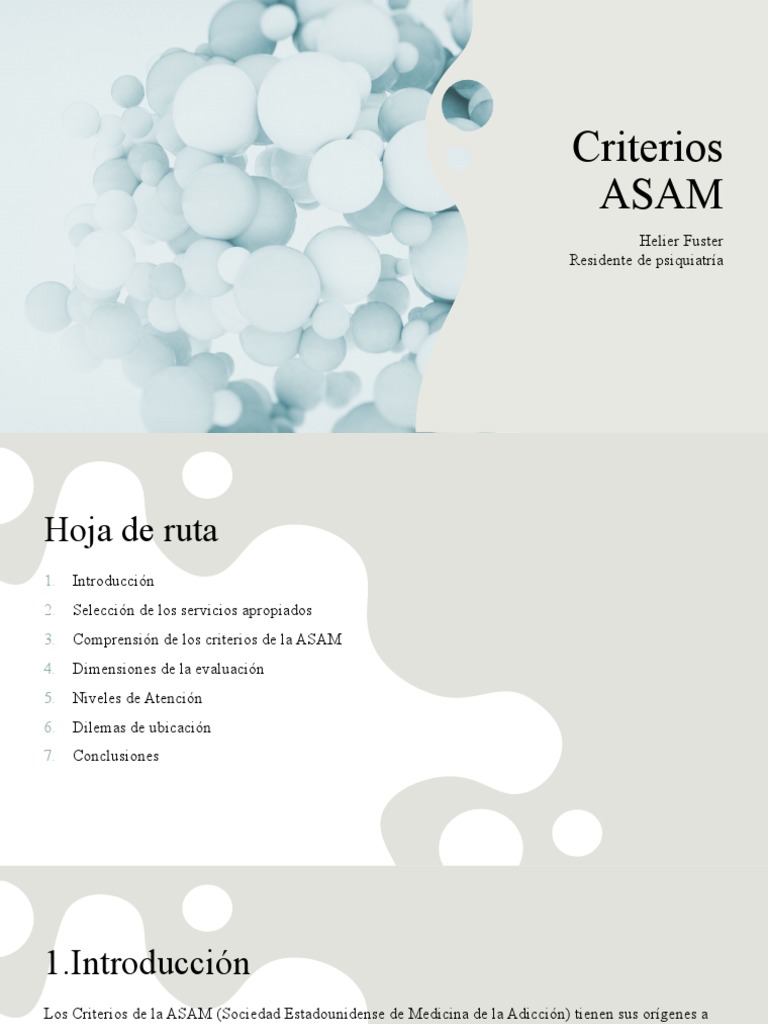 Criterios ASAM

Helier Fuster
Residente de psiquiatría

Hoja de ruta

1. Introducción
2. Selección de los servicios apropiados
3. Comprensión de los criterios de la ASAM
4. Dimensiones de la evaluación
5. Niveles de Atención
6. Dilemas de ubicación
7. Conclusiones

1.Introducción

Los Criterios de la ASAM (Sociedad Estadounidense de Medicina de la Adicción) tienen sus orígenes a